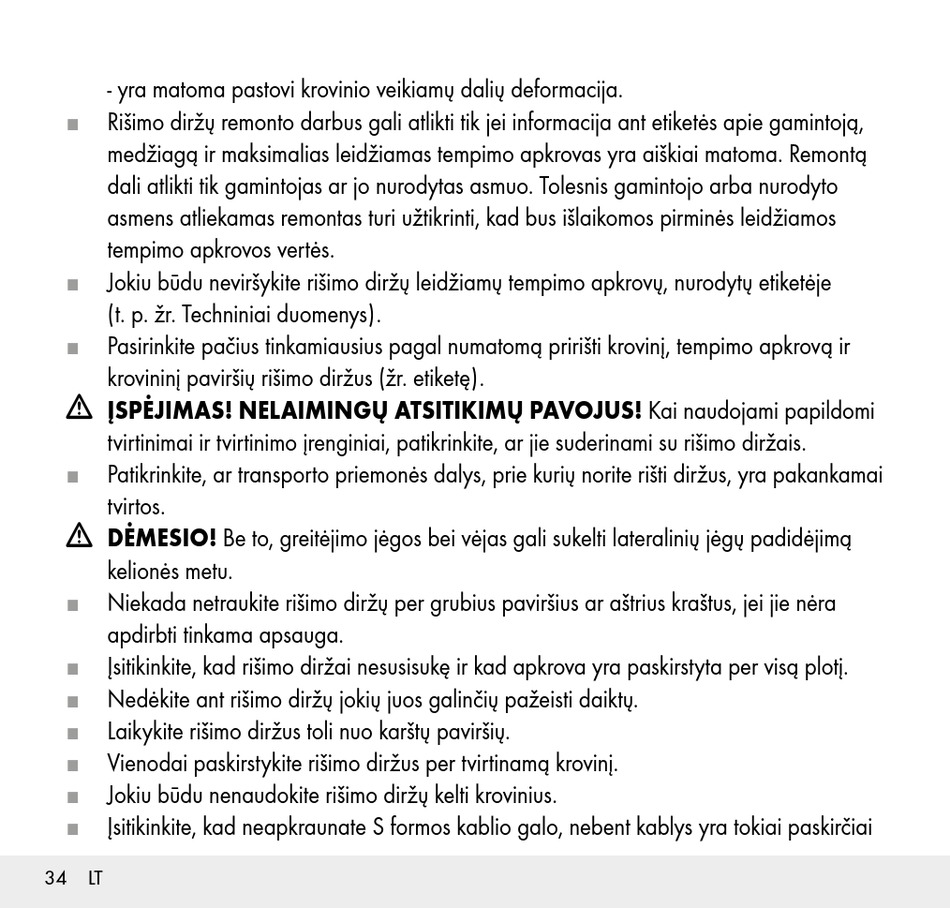 - yra matoma pastovi krovinio veikiamų dalių deformacija.

■ Rišimo diržų remonto darbus gali atlikti tik jei informacija ant etiketės apie gamintoją, medžiagą ir maksimalias leidžiamas tempimo apkrovas yra aiškiai matoma. Remontą dali atlikti tik gamintojas ar jo nurodytas asmuo. Tolesnis gamintojo arba nurodyto asmens atliekamas remontas turi užtikrinti, kad bus išlaikomos pirminės leidžiamos tempimo apkrovos vertės.

■ Jokiu būdu neviršykite rišimo diržų leidžiamų tempimo apkrovų, nurodytų etiketėje (t. p. žr. Techniniai duomenys).

■ Pasirinkite pačius tinkamiausius pagal numatomą pririšti krovinį, tempimo apkrovą ir krovininį paviršių rišimo diržus (žr. etiketę).

⚠ ĮSPĖJIMAS! NELAIMINGŲ ATSITIKIMŲ PAVOJUS! Kai naudojami papildomi tvirtinimai ir tvirtinimo įrenginiai, patikrinkite, ar jie suderinami su rišimo diržais.

■ Patikrinkite, ar transporto priemonės dalys, prie kurių norite rišti diržus, yra pakankamai tvirtos.

⚠ DĖMESIO! Be to, greitėjimo jėgos bei vėjas gali sukelti lateralinių jėgų padidėjimą kelionės metu.

■ Niekada netraukite rišimo diržų per grubius paviršius ar aštrius kraštus, jei jie nėra apdirbti tinkama apsauga.

■ Įsitikinkite, kad rišimo diržai nesusisukę ir kad apkrova yra paskirstyta per visą plotį.

■ Nedėkite ant rišimo diržų jokių juos galinčių pažeisti daiktų.

■ Laikykite rišimo diržus toli nuo karštų paviršių.

■ Vienodai paskirstykite rišimo diržus per tvirtinamą krovinį.

■ Jokiu būdu nenaudokite rišimo diržų kelti krovinius.

■ Įsitikinkite, kad neapkraunate S formos kablio galo, nebent kablys yra tokiai paskirčiai

34 LT